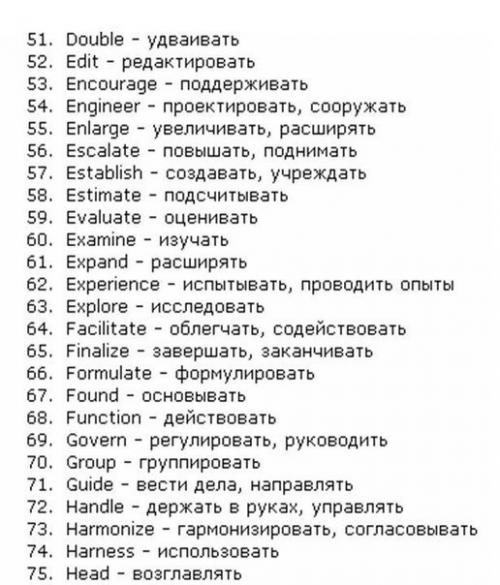 51. Double - удваивать
52. Edit - редактировать
53. Encourage - поддерживать
54. Engineer - проектировать, сооружать
55. Enlarge - увеличивать, расширять
56. Escalate - повышать, поднимать
57. Establish - создавать, учреждать
58. Estimate - подсчитывать
59. Evaluate - оценивать
60. Examine - изучать
61. Expand - расширять
62. Experience - испытывать, проводить опыты
63. Explore - исследовать
64. Facilitate - облегчать, содействовать
65. Finalize - завершать, заканчивать
66. Formulate - формулировать
67. Found - основывать
68. Function - действовать
69. Govern - регулировать, руководить
70. Group - группировать
71. Guide - вести дела, направлять
72. Handle - держать в руках, управлять
73. Harmonize - гармонизировать, согласовывать
74. Harness - использовать
75. Head - возглавлять